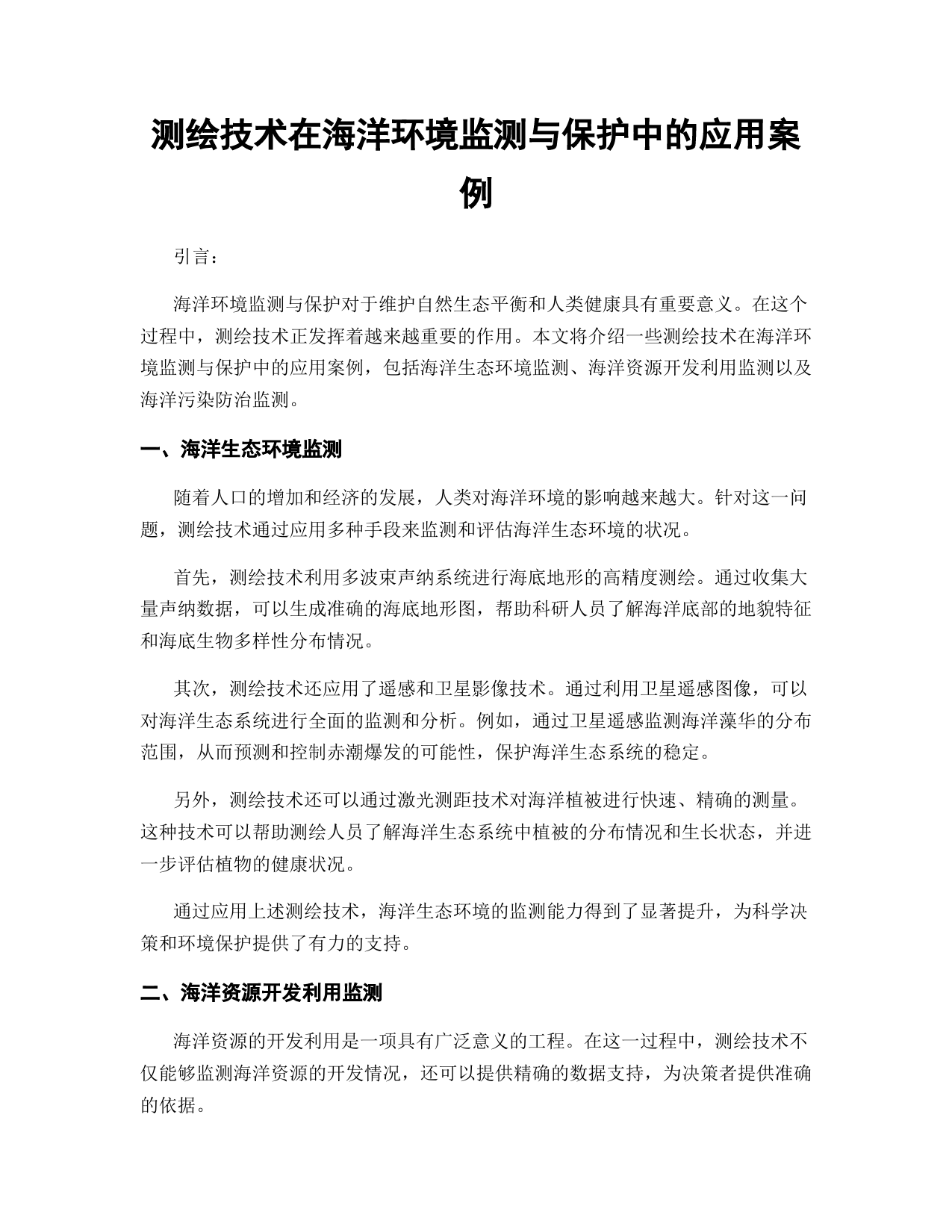 测绘技术在海洋环境监测与保护中的应用案例

引言：

海洋环境监测与保护对于维护自然生态平衡和人类健康具有重要意义。在这个过程中，测绘技术正发挥着越来越重要的作用。本文将介绍一些测绘技术在海洋环境监测与保护中的应用案例，包括海洋生态环境监测、海洋资源开发利用监测以及海洋污染防治监测。

一、海洋生态环境监测

随着人口的增加和经济的发展，人类对海洋环境的影响越来越大。针对这一问题，测绘技术通过应用多种手段来监测和评估海洋生态环境的状况。

首先，测绘技术利用多波束声纳系统进行海底地形的高精度测绘。通过收集大量声纳数据，可以生成准确的海底地形图，帮助科研人员了解海洋底部的地貌特征和海底生物多样性分布情况。

其次，测绘技术还应用了遥感和卫星影像技术。通过利用卫星遥感图像，可以对海洋生态系统进行全面的监测和分析。例如，通过卫星遥感监测海洋藻华的分布范围，从而预测和控制赤潮爆发的可能性，保护海洋生态系统的稳定。

另外，测绘技术还可以通过激光测距技术对海洋植被进行快速、精确的测量。这种技术可以帮助测绘人员了解海洋生态系统中植被的分布情况和生长状态，并进一步评估植物的健康状况。

通过应用上述测绘技术，海洋生态环境的监测能力得到了显著提升，为科学决策和环境保护提供了有力的支持。

二、海洋资源开发利用监测

海洋资源的开发利用是一项具有广泛意义的工程。在这一过程中，测绘技术不仅能够监测海洋资源的开发情况，还可以提供精确的数据支持，为决策者提供准确的依据。